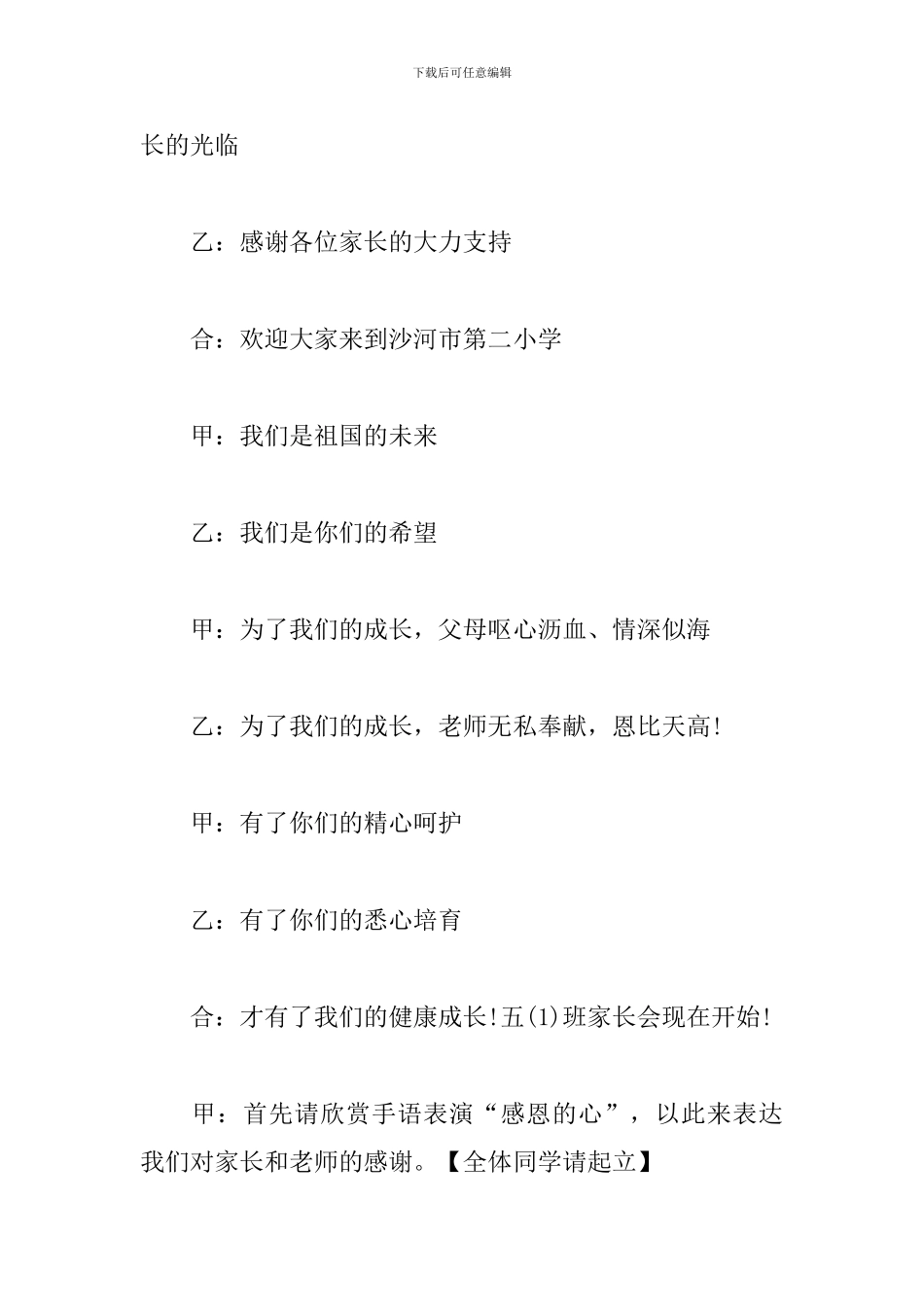 下载后可任意编辑

长的光临

乙：感谢各位家长的大力支持

合：欢迎大家来到沙河市第二小学

甲：我们是祖国的未来

乙：我们是你们的希望

甲：为了我们的成长，父母呕心沥血、情深似海

乙：为了我们的成长，老师无私奉献，恩比天高!

甲：有了你们的精心呵护

乙：有了你们的悉心培育

合：才有了我们的健康成长!五(1)班家长会现在开始!

甲：首先请欣赏手语表演“感恩的心”，以此来表达我们对家长和老师的感谢。【全体同学请起立】